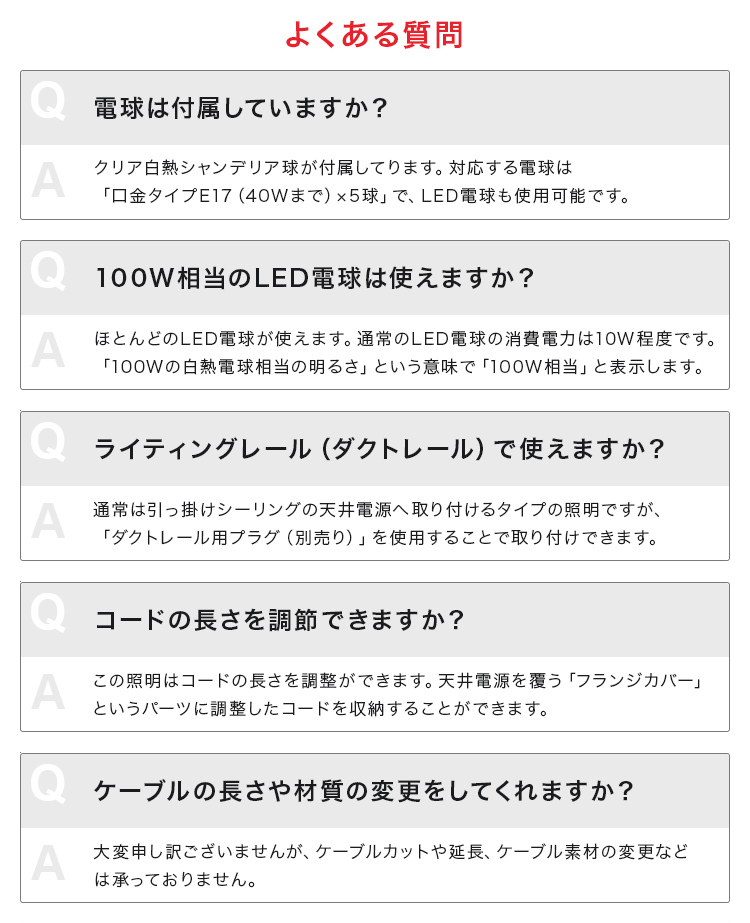 よくある質問

Q
電球は付属していますか？

A
クリア白熱シャンデリア球が付属してります。対応する電球は「口金タイプE17（40Wまで）×5球」で、LED電球も使用可能です。

Q
100W相当のLED電球は使えますか？

A
ほとんどのLED電球が使えます。通常のLED電球の消費電力は10W程度です。「100Wの白熱電球相当の明るさ」という意味で「100W相当」と表示します。

Q
ライティングレール（ダクトレール）で使えますか？

A
通常は引っ掛けシーリングの天井電源へ取り付けるタイプの照明ですが、「ダクトレール用プラグ（別売り）」を使用することで取り付けできます。

Q
コードの長さを調節できますか？

A
この照明はコードの長さを調整ができます。天井電源を覆う「フランジカバー」というパーツに調整したコードを収納することができます。

Q
ケーブルの長さや材質の変更をしてくれますか？

A
大変申し訳ございませんが、ケーブルカットや延長、ケーブル素材の変更などは承っておりません。